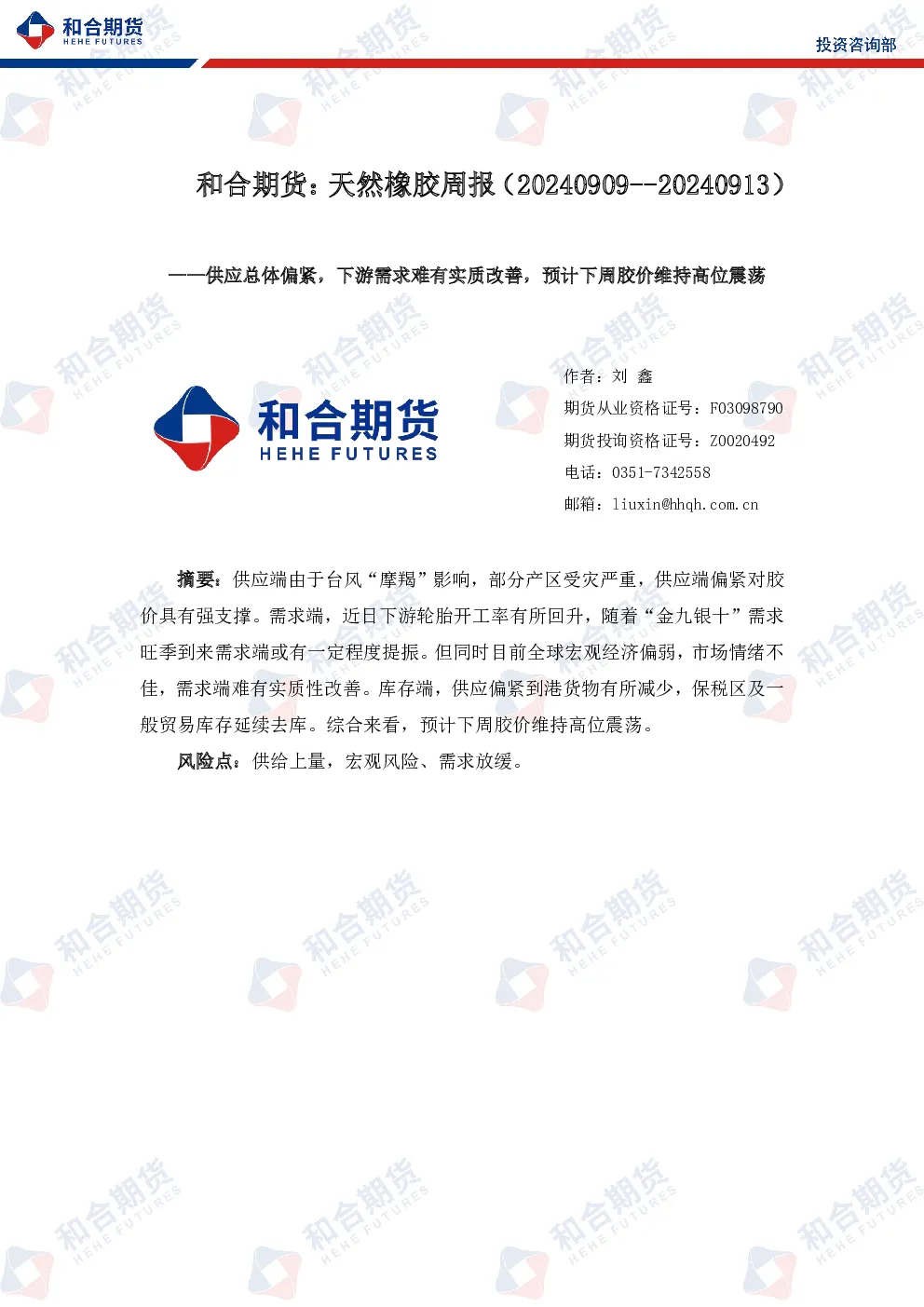 和合期货
HEHE FUTURES

投资咨询部

和合期货：天然橡胶周报（20240909--20240913）

——供应总体偏紧，下游需求难有实质改善，预计下周胶价维持高位震荡

和合期货
HEHE FUTURES

作者：刘 鑫
期货从业资格证号：F03098790
期货投询资格证号：Z0020492
电话：0351-7342558
邮箱：liuxin@hhqh.com.cn

摘要：供应端由于台风“摩羯”影响，部分产区受灾严重，供应端偏紧对胶价具有强支撑。需求端，近日下游轮胎开工率有所回升，随着“金九银十”需求旺季到来需求端或有一定程度提振。但同时目前全球宏观经济偏弱，市场情绪不佳，需求端难有实质性改善。库存端，供应偏紧到港货物有所减少，保税区及一般贸易库存延续去库。综合来看，预计下周胶价维持高位震荡。

风险点：供给上量，宏观风险、需求放缓。